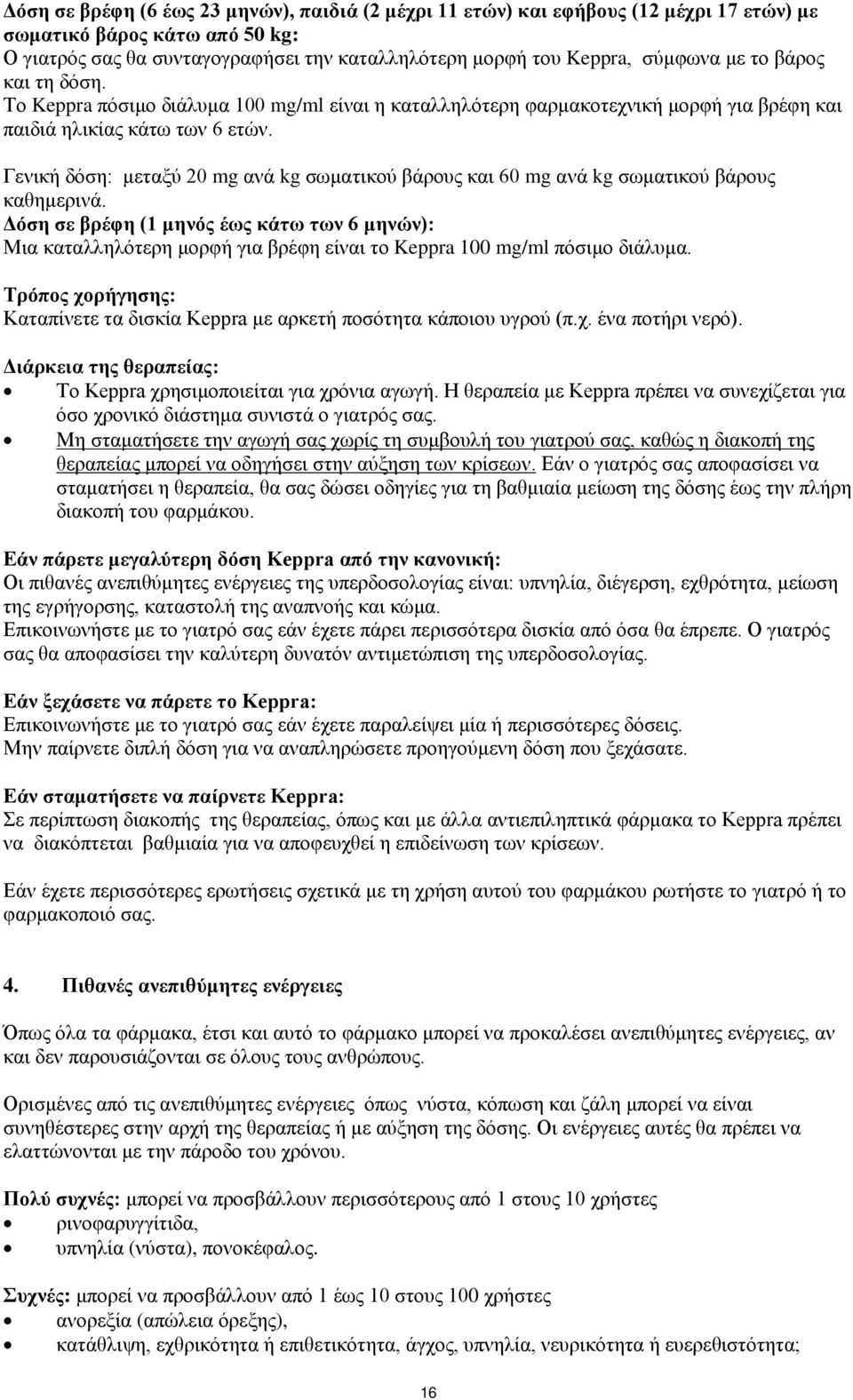 Δόση σε βρέφη (6 έως 23 μηνών), παιδιά (2 μέχρι 11 ετών) και εφήβους (12 μέχρι 17 ετών) με σωματικό βάρος κάτω από 50 kg:
Ο γιατρός σας θα συνταγογραφήσει την καταλληλότερη μορφή του Keppra, σύμφωνα με το βάρος και τη δόση.
Το Keppra πόσιμο διάλυμα 100 mg/ml είναι η καταλληλότερη φαρμακοτεχνική μορφή για βρέφη και παιδιά ηλικίας κάτω των 6 ετών.

Γενική δόση: μεταξύ 20 mg ανά kg σωματικού βάρους και 60 mg ανά kg σωματικού βάρους καθημερινά.
Δόση σε βρέφη (1 μηνός έως κάτω των 6 μηνών):
Μια καταλληλότερη μορφή για βρέφη είναι το Keppra 100 mg/ml πόσιμο διάλυμα.

Τρόπος χορήγησης:
Καταπίνετε τα δισκία Keppra με αρκετή ποσότητα κάποιου υγρού (π.χ. ένα ποτήρι νερό).

Διάρκεια της θεραπείας:
• Το Keppra χρησιμοποιείται για χρόνια αγωγή. Η θεραπεία με Keppra πρέπει να συνεχίζεται για όσο χρονικό διάστημα συνιστά ο γιατρός σας.
• Μη σταματήσετε την αγωγή σας χωρίς τη συμβουλή του γιατρού σας, καθώς η διακοπή της θεραπείας μπορεί να οδηγήσει στην αύξηση των κρίσεων. Εάν ο γιατρός σας αποφασίσει να σταματήσει η θεραπεία, θα σας δώσει οδηγίες για τη βαθμιαία μείωση της δόσης έως την πλήρη διακοπή του φαρμάκου.

Εάν πάρετε μεγαλύτερη δόση Keppra από την κανονική:
Οι πιθανές ανεπιθύμητες ενέργειες της υπερδοσολογίας είναι: υπνηλία, διέγερση, εχθρότητα, μείωση της εγρήγορσης, καταστολή της αναπνοής και κώμα.
Επικοινωνήστε με το γιατρό σας εάν έχετε πάρει περισσότερα δισκία από όσα θα έπρεπε. Ο γιατρός σας θα αποφασίσει την καλύτερη δυνατόν αντιμετώπιση της υπερδοσολογίας.

Εάν ξεχάσετε να πάρετε το Keppra:
Επικοινωνήστε με το γιατρό σας εάν έχετε παραλείψει μία ή περισσότερες δόσεις.
Μην παίρνετε διπλή δόση για να αναπληρώσετε προηγούμενη δόση που ξεχάσατε.

Εάν σταματήσετε να παίρνετε Keppra:
Σε περίπτωση διακοπής της θεραπείας, όπως και με άλλα αντιεπιληπτικά φάρμακα το Keppra πρέπει να διακόπτεται βαθμιαία για να αποφευχθεί η επιδείνωση των κρίσεων.

Εάν έχετε περισσότερες ερωτήσεις σχετικά με τη χρήση αυτού του φαρμάκου ρωτήστε το γιατρό ή το φαρμακοποιό σας.

4. Πιθανές ανεπιθύμητες ενέργειες

Όπως όλα τα φάρμακα, έτσι και αυτό το φάρμακο μπορεί να προκαλέσει ανεπιθύμητες ενέργειες, αν και δεν παρουσιάζονται σε όλους τους ανθρώπους.

Ορισμένες από τις ανεπιθύμητες ενέργειες όπως νύστα, κόπωση και ζάλη μπορεί να είναι συνηθέστερες στην αρχή της θεραπείας ή με αύξηση της δόσης. Οι ενέργειες αυτές θα πρέπει να ελαττώνονται με την πάροδο του χρόνου.

Πολύ συχνές: μπορεί να προσβάλλουν περισσότερους από 1 στους 10 χρήστες
• ρινοφαρυγγίτιδα,
• υπνηλία (νύστα), πονοκέφαλος.

Συχνές: μπορεί να προσβάλλουν από 1 έως 10 στους 100 χρήστες
• ανορεξία (απώλεια όρεξης),
• κατάθλιψη, εχθρικότητα ή επιθετικότητα, άγχος, υπνηλία, νευρικότητα ή ευερεθιστότητα;

16